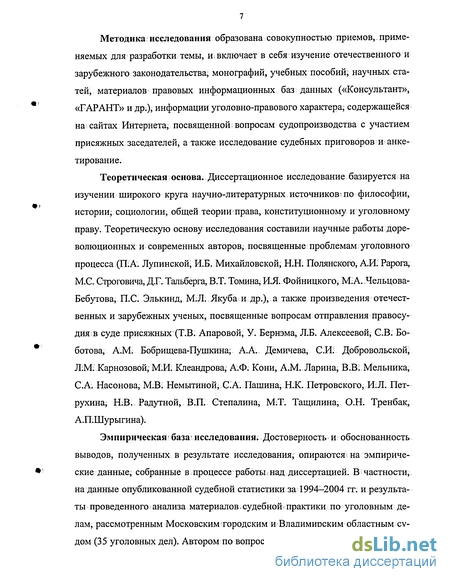 7

Методика исследования образована совокупностью приемов, применяемых для разработки темы, и включает в себя изучение отечественного и зарубежного законодательства, монографий, учебных пособий, научных статей, материалов правовых информационных баз данных («Консультант», «ГАРАНТ» и др.), информации уголовно-правового характера, содержащейся на сайтах Интернета, посвященной вопросам судопроизводства с участием присяжных заседателей, а также исследование судебных приговоров и анкетирование.

Теоретическая основа. Диссертационное исследование базируется на изучении широкого круга научно-литературных источников по философии, истории, социологии, общей теории права, конституционному и уголовному праву. Теоретическую основу исследования составили научные работы дореволюционных и современных авторов, посвященные проблемам уголовного процесса (П.А. Лупинской, И.Б. Михайловской, Н.Н. Полянского, А.И. Рарога, М.С. Строговича, Д.Г. Тальберга, В.Т. Томина, И.Я. Фойницкого, М.А. Чельцова-Бебутова, П.С. Элькинд, М.Л. Якуба и др.), а также произведения отечественных и зарубежных ученых, посвященные вопросам отправления правосудия в суде присяжных (Т.В. Апаровой, У. Бернэма, Л.Б. Алексеевой, С.В. Боботова, А.М. Бобрищева-Пушкина, А.А. Демичева, С.И. Добровольской, Л.М. Карнозовой, М.И. Клеандрова, А.Ф. Кони, А.М. Ларина, В.В. Мельника, С.А. Насонова, М.В. Немытиной, С.А. Пашина, Н.К. Петровского, И.Л. Петрухина, Н.В. Радутной, В.П. Степалина, М.Т. Тащилина, О.Н. Тренбак, А.П.Шурыгина).

Эмпирическая база исследования. Достоверность и обоснованность выводов, полученных в результате исследования, опираются на эмпирические данные, собранные в процессе работы над диссертацией. В частности, на данные опубликованной судебной статистики за 1994–2004 гг. и результаты проведенного анализа материалов судебной практики по уголовным делам, рассмотренным Московским городским и Владимирским областным судом (35 уголовных дел). Автором по вопрос

dsLib.net
библиотека диссертаций